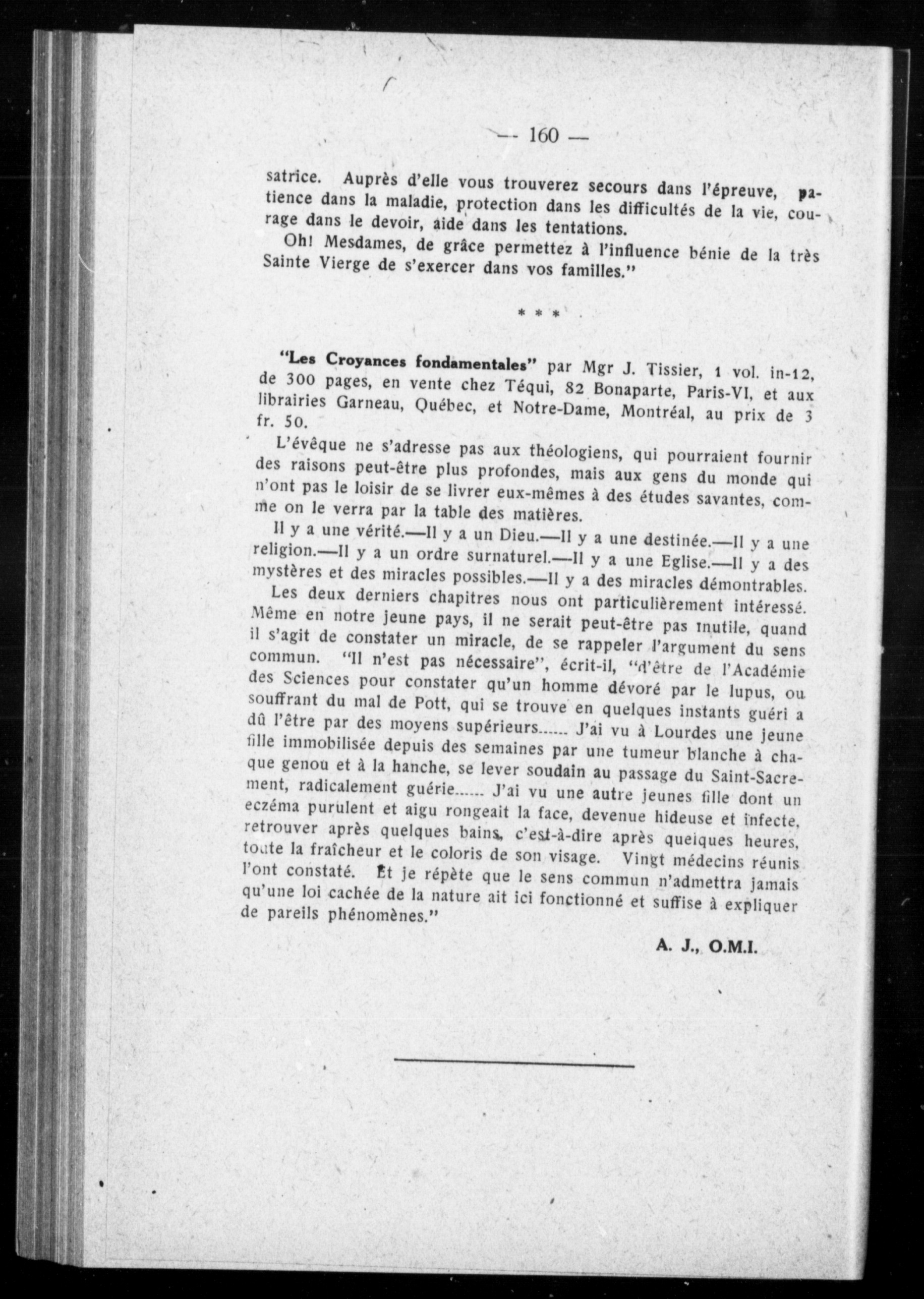 — 160 —

satrice. Auprès d'elle vous trouverez secours dans l'épreuve, patience dans la maladie, protection dans les difficultés de la vie, courage dans le devoir, aide dans les tentations.

Oh! Mesdames, de grâce permettez à l'influence bénie de la très Sainte Vierge de s'exercer dans vos familles."

* * *

"Les Croyances fondamentales" par Mgr J. Tissier, 1 vol. in-12, de 300 pages, en vente chez Téqui, 82 Bonaparte, Paris-VI, et aux librairies Garneau, Québec, et Notre-Dame, Montréal, au prix de 3 fr. 50.

L'évêque ne s'adresse pas aux théologiens, qui pourraient fournir des raisons peut-être plus profondes, mais aux gens du monde qui n'ont pas le loisir de se livrer eux-mêmes à des études savantes, comme on le verra par la table des matières.

Il y a une vérité.—Il y a un Dieu.—Il y a une destinée.—Il y a une religion.—Il y a un ordre surnaturel.—Il y a une Eglise.—Il y a des mystères et des miracles possibles.—Il y a des miracles démontrables.

Les deux derniers chapitres nous ont particulièrement intéressé. Même en notre jeune pays, il ne serait peut-être pas inutile, quand il s'agit de constater un miracle, de se rappeler l'argument du sens commun. "Il n'est pas nécessaire", écrit-il, "d'être de l'Académie des Sciences pour constater qu'un homme dévoré par le lupus, ou souffrant du mal de Pott, qui se trouve en quelques instants guéri a dû l'être par des moyens supérieurs...... J'ai vu à Lourdes une jeune fille immobilisée depuis des semaines par une tumeur blanche à chaque genou et à la hanche, se lever soudain au passage du Saint-Sacrement, radicalement guérie...... J'ai vu une autre jeunes fille dont un eczéma purulent et aigu rongeait la face, devenue hideuse et infecte, retrouver après quelques bains, c'est-à-dire après quelques heures, toute la fraîcheur et le coloris de son visage. Vingt médecins réunis l'ont constaté. Et je répète que le sens commun n'admettra jamais qu'une loi cachée de la nature ait ici fonctionné et suffise à expliquer de pareils phénomènes."

A. J., O.M.I.